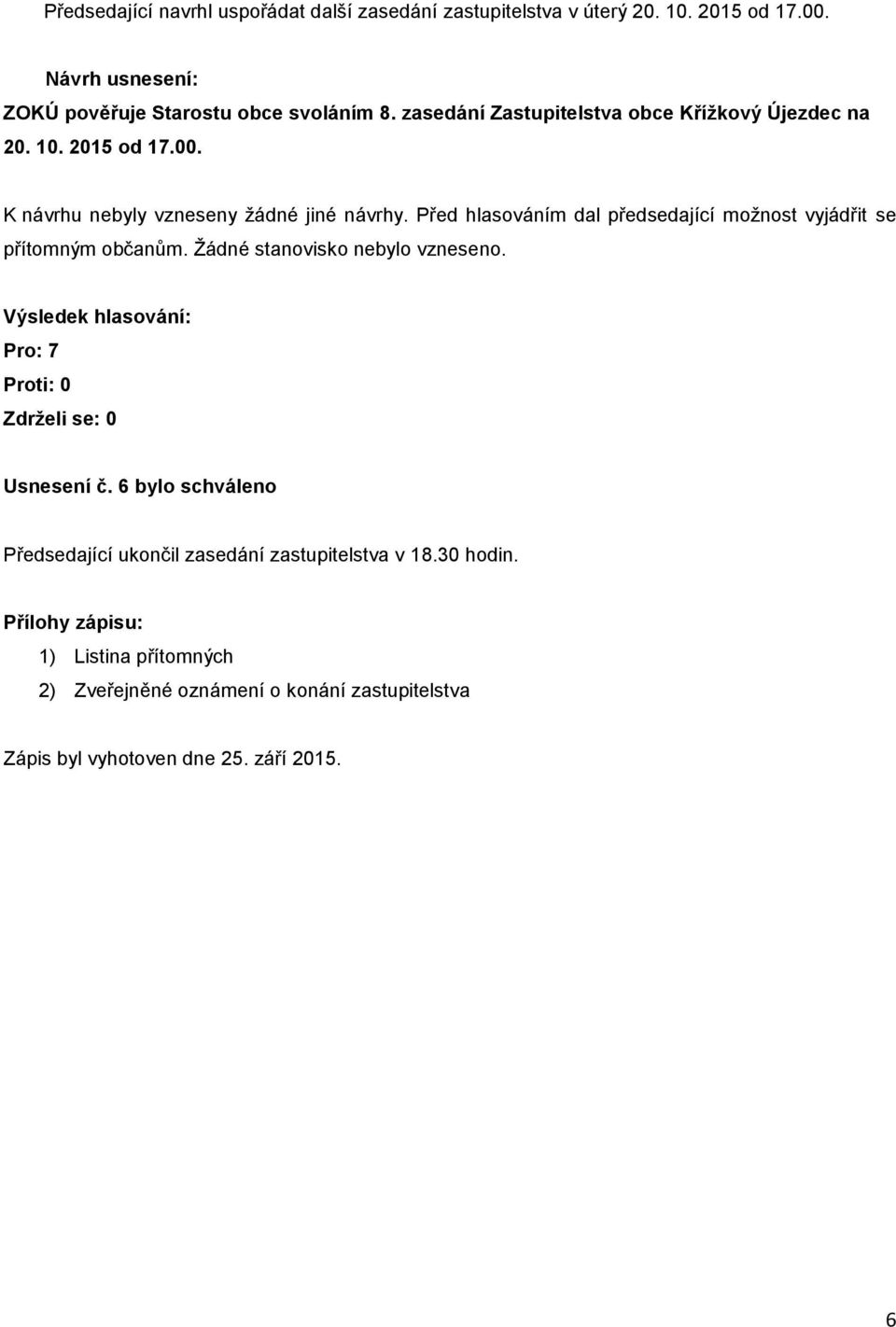 Předsedající navrhl uspořádat další zasedání zastupitelstva v úterý 20. 10. 2015 od 17.00.

Návrh usnesení:

ZOKÚ pověřuje Starostu obce svoláním 8. zasedání Zastupitelstva obce Křížkový Újezdec na 20. 10. 2015 od 17.00.

K návrhu nebyly vzneseny žádné jiné návrhy. Před hlasováním dal předsedající možnost vyjádřit se přítomným občanům. Žádné stanovisko nebylo vzneseno.

Výsledek hlasování:

Pro: 7

Proti: 0

Zdrželi se: 0

Usnesení č. 6 bylo schváleno

Předsedající ukončil zasedání zastupitelstva v 18.30 hodin.

Přílohy zápisu:

1) Listina přítomných

2) Zveřejněné oznámení o konání zastupitelstva

Zápis byl vyhotoven dne 25. září 2015.

6